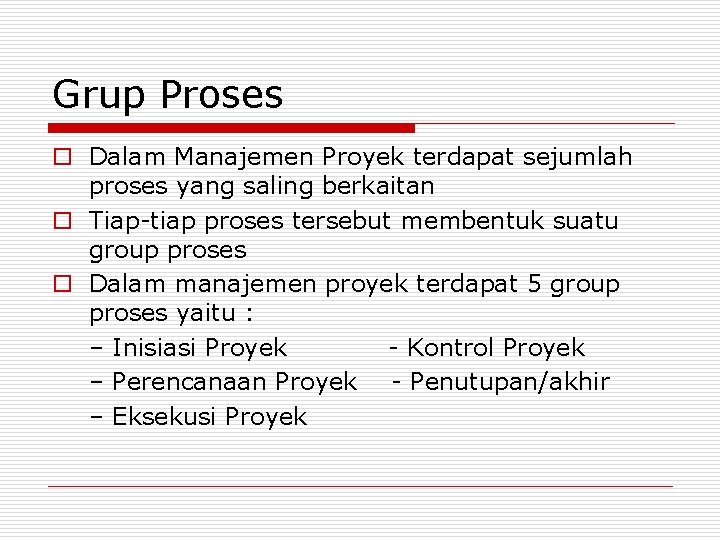 Grup Proses

Dalam Manajemen Proyek terdapat sejumlah proses yang saling berkaitan

Tiap-tiap proses tersebut membentuk suatu group proses

Dalam manajemen proyek terdapat 5 group proses yaitu :

– Inisiasi Proyek - Kontrol Proyek

– Perencanaan Proyek - Penutupan/akhir

– Eksekusi Proyek